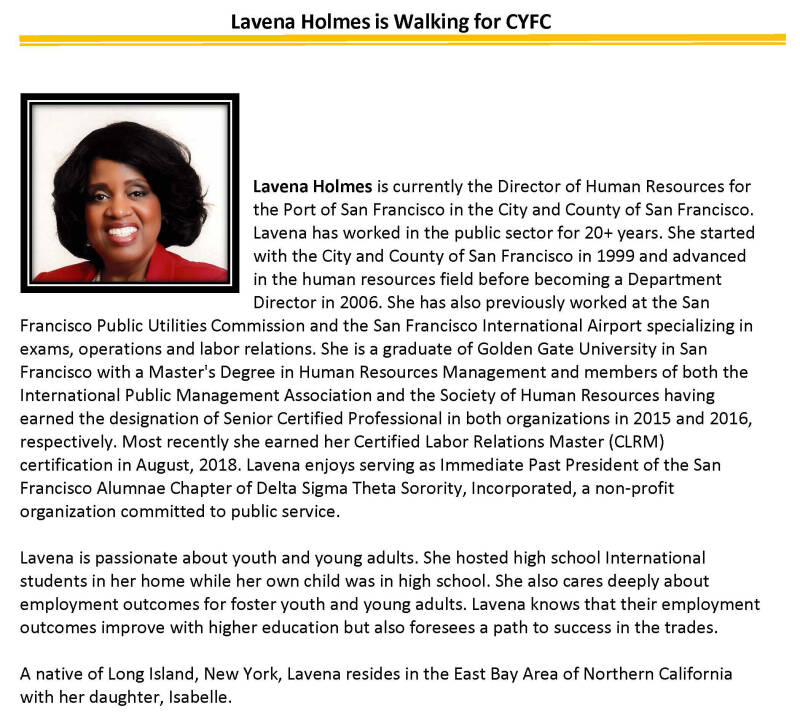 Lavena Holmes is Walking for CYFC

Lavena Holmes is currently the Director of Human Resources for the Port of San Francisco in the City and County of San Francisco. Lavena has worked in the public sector for 20+ years. She started with the City and County of San Francisco in 1999 and advanced in the human resources field before becoming a Department Director in 2006. She has also previously worked at the San Francisco Public Utilities Commission and the San Francisco International Airport specializing in exams, operations and labor relations. She is a graduate of Golden Gate University in San Francisco with a Master's Degree in Human Resources Management and members of both the International Public Management Association and the Society of Human Resources having earned the designation of Senior Certified Professional in both organizations in 2015 and 2016, respectively. Most recently she earned her Certified Labor Relations Master (CLRM) certification in August, 2018. Lavena enjoys serving as Immediate Past President of the San Francisco Alumnae Chapter of Delta Sigma Theta Sorority, Incorporated, a non-profit organization committed to public service.

Lavena is passionate about youth and young adults. She hosted high school International students in her home while her own child was in high school. She also cares deeply about employment outcomes for foster youth and young adults. Lavena knows that their employment outcomes improve with higher education but also foresees a path to success in the trades.

A native of Long Island, New York, Lavena resides in the East Bay Area of Northern California with her daughter, Isabelle.